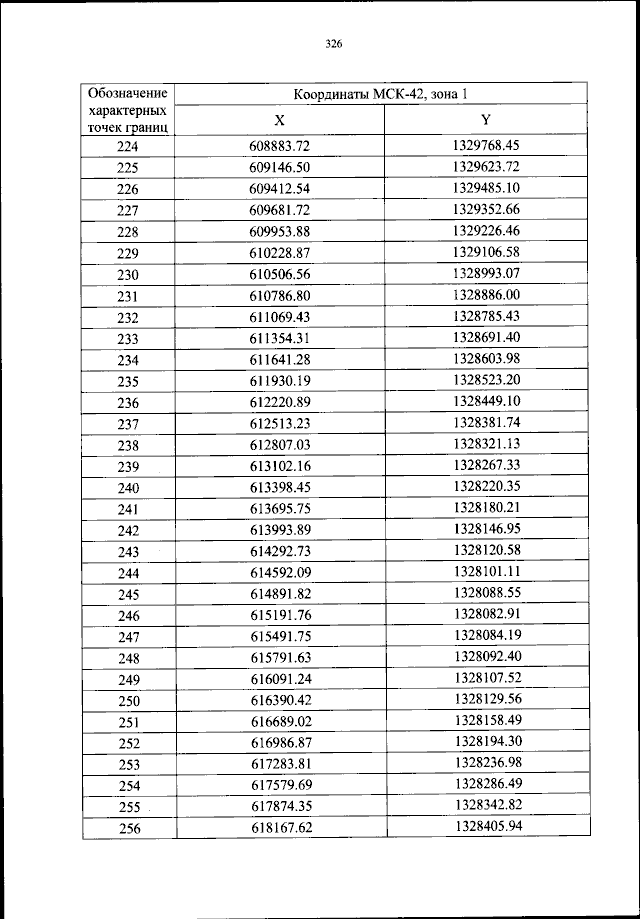 326

| Обозначение характерных точек границ | Координаты МСК-42, зона 1 | |
|---|---|---|
| | X | Y |
| 224 | 608883.72 | 1329768.45 |
| 225 | 609146.50 | 1329623.72 |
| 226 | 609412.54 | 1329485.10 |
| 227 | 609681.72 | 1329352.66 |
| 228 | 609953.88 | 1329226.46 |
| 229 | 610228.87 | 1329106.58 |
| 230 | 610506.56 | 1328993.07 |
| 231 | 610786.80 | 1328886.00 |
| 232 | 611069.43 | 1328785.43 |
| 233 | 611354.31 | 1328691.40 |
| 234 | 611641.28 | 1328603.98 |
| 235 | 611930.19 | 1328523.20 |
| 236 | 612220.89 | 1328449.10 |
| 237 | 612513.23 | 1328381.74 |
| 238 | 612807.03 | 1328321.13 |
| 239 | 613102.16 | 1328267.33 |
| 240 | 613398.45 | 1328220.35 |
| 241 | 613695.75 | 1328180.21 |
| 242 | 613993.89 | 1328146.95 |
| 243 | 614292.73 | 1328120.58 |
| 244 | 614592.09 | 1328101.11 |
| 245 | 614891.82 | 1328088.55 |
| 246 | 615191.76 | 1328082.91 |
| 247 | 615491.75 | 1328084.19 |
| 248 | 615791.63 | 1328092.40 |
| 249 | 616091.24 | 1328107.52 |
| 250 | 616390.42 | 1328129.56 |
| 251 | 616689.02 | 1328158.49 |
| 252 | 616986.87 | 1328194.30 |
| 253 | 617283.81 | 1328236.98 |
| 254 | 617579.69 | 1328286.49 |
| 255 | 617874.35 | 1328342.82 |
| 256 | 618167.62 | 1328405.94 |